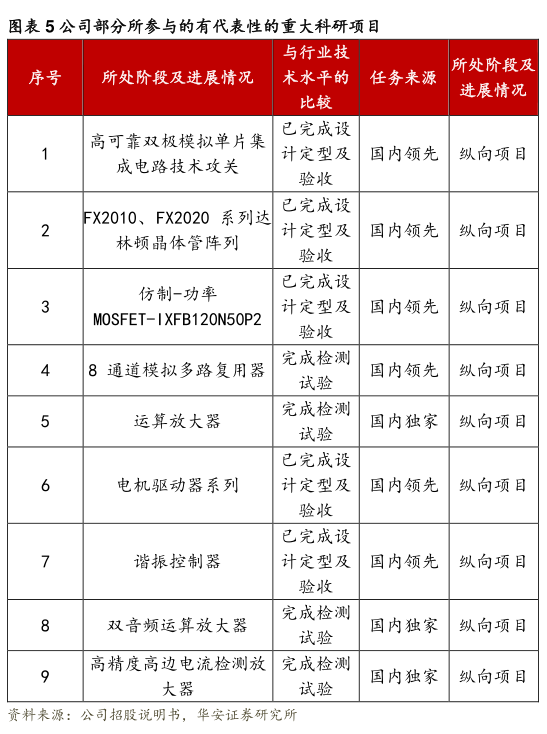 图表 5 公司部分所参与的有代表性的重大科研项目

| 序号 | 所处阶段及进展情况 | 与行业技术水平的比较 | 任务来源 | 所处阶段及进展情况 |
|---|---|---|---|---|
| 1 | 高可靠双极模拟单片集成电路技术攻关 | 已完成设计定型及验收 | 国内领先 | 纵向项目 |
| 2 | FX2010、FX2020 系列达林顿晶体管阵列 | 已完成设计定型及验收 | 国内领先 | 纵向项目 |
| 3 | 仿制-功率 MOSFET-IXFB120N50P2 | 已完成设计定型及验收 | 国内领先 | 纵向项目 |
| 4 | 8 通道模拟多路复用器 | 完成检测试验 | 国内领先 | 纵向项目 |
| 5 | 运算放大器 | 完成检测试验 | 国内独家 | 纵向项目 |
| 6 | 电机驱动器系列 | 已完成设计定型及验收 | 国内领先 | 纵向项目 |
| 7 | 谐振控制器 | 已完成设计定型及验收 | 国内领先 | 纵向项目 |
| 8 | 双音频运算放大器 | 完成检测试验 | 国内独家 | 纵向项目 |
| 9 | 高精度高边电流检测放大器 | 完成检测试验 | 国内独家 | 纵向项目 |

资料来源：公司招股说明书，华安证券研究所